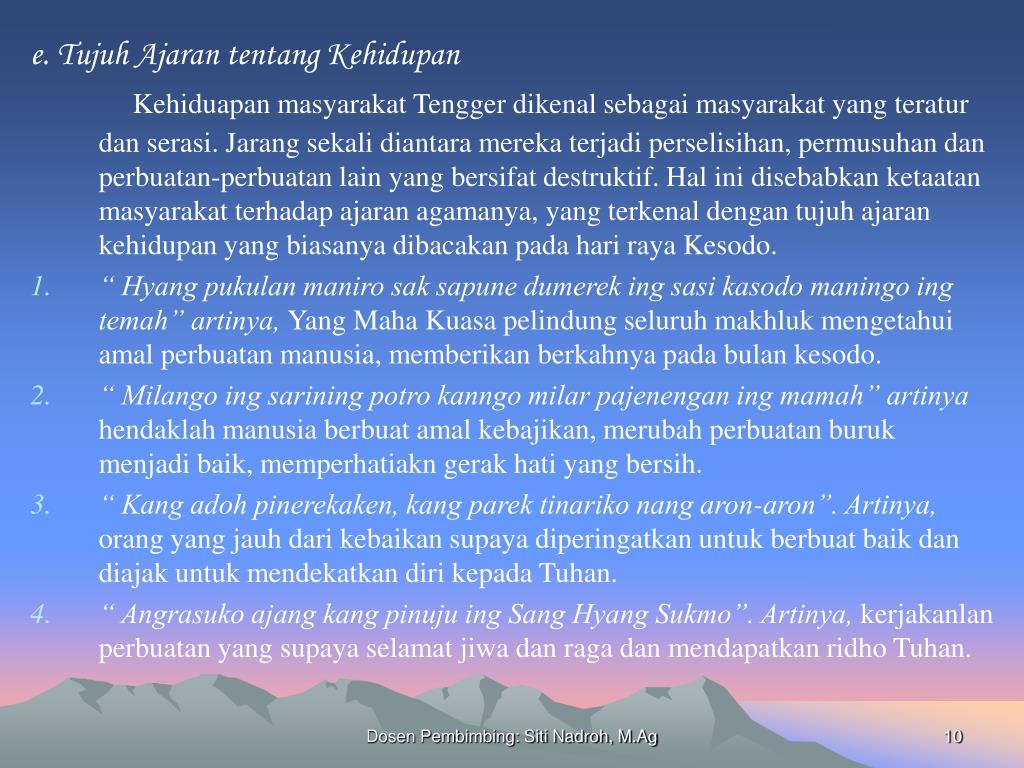 e. Tujuh Ajaran tentang Kehidupan

Kehiduapan masyarakat Tengger dikenal sebagai masyarakat yang teratur dan serasi. Jarang sekali diantara mereka terjadi perselisihan, permusuhan dan perbuatan-perbuatan lain yang bersifat destruktif. Hal ini disebabkan ketaatan masyarakat terhadap ajaran agamanya, yang terkenal dengan tujuh ajaran kehidupan yang biasanya dibacakan pada hari raya Kesodo.

1. “ Hyang pukulan maniro sak sapune dumerek ing sasi kasodo maningo ing temah” artinya, Yang Maha Kuasa pelindung seluruh makhluk mengetahui amal perbuatan manusia, memberikan berkahnya pada bulan kesodo.

2. “ Milango ing sarining potro kanngo milar pajenengan ing mamah” artinya hendaklah manusia berbuat amal kebajikan, merubah perbuatan buruk menjadi baik, memperhatiakn gerak hati yang bersih.

3. “ Kang adoh pinerekaken, kang parek tinariko nang aron-aron”. Artinya, orang yang jauh dari kebaikan supaya diperingatkan untuk berbuat baik dan diajak untuk mendekatkan diri kepada Tuhan.

4. “ Angrasuko ajang kang pinuju ing Sang Hyang Sukmo”. Artinya, kerjakanlan perbuatan yang supaya selamat jiwa dan raga dan mendapatkan ridho Tuhan.

Dosen Pembimbing: Siti Nadroh, M.Ag

10